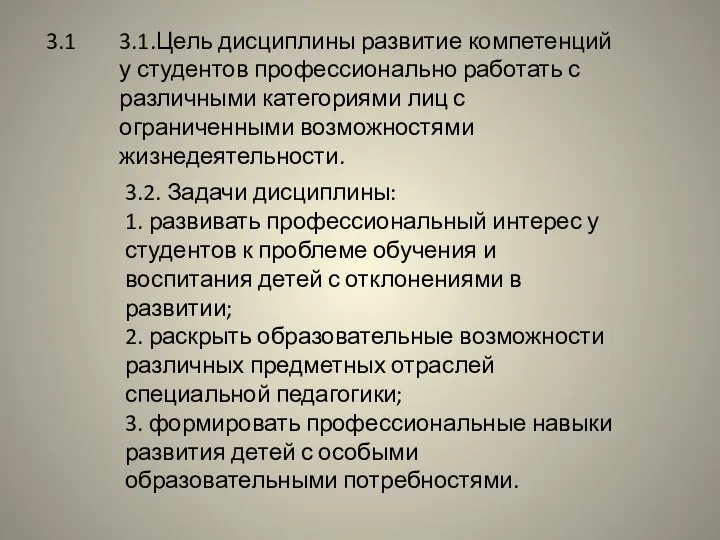 3.1

3.1.Цель дисциплины развитие компетенций у студентов профессионально работать с различными категориями лиц с ограниченными возможностями жизнедеятельности.

3.2. Задачи дисциплины:
1. развивать профессиональный интерес у студентов к проблеме обучения и воспитания детей с отклонениями в развитии;
2. раскрыть образовательные возможности различных предметных отраслей специальной педагогики;
3. формировать профессиональные навыки развития детей с особыми образовательными потребностями.